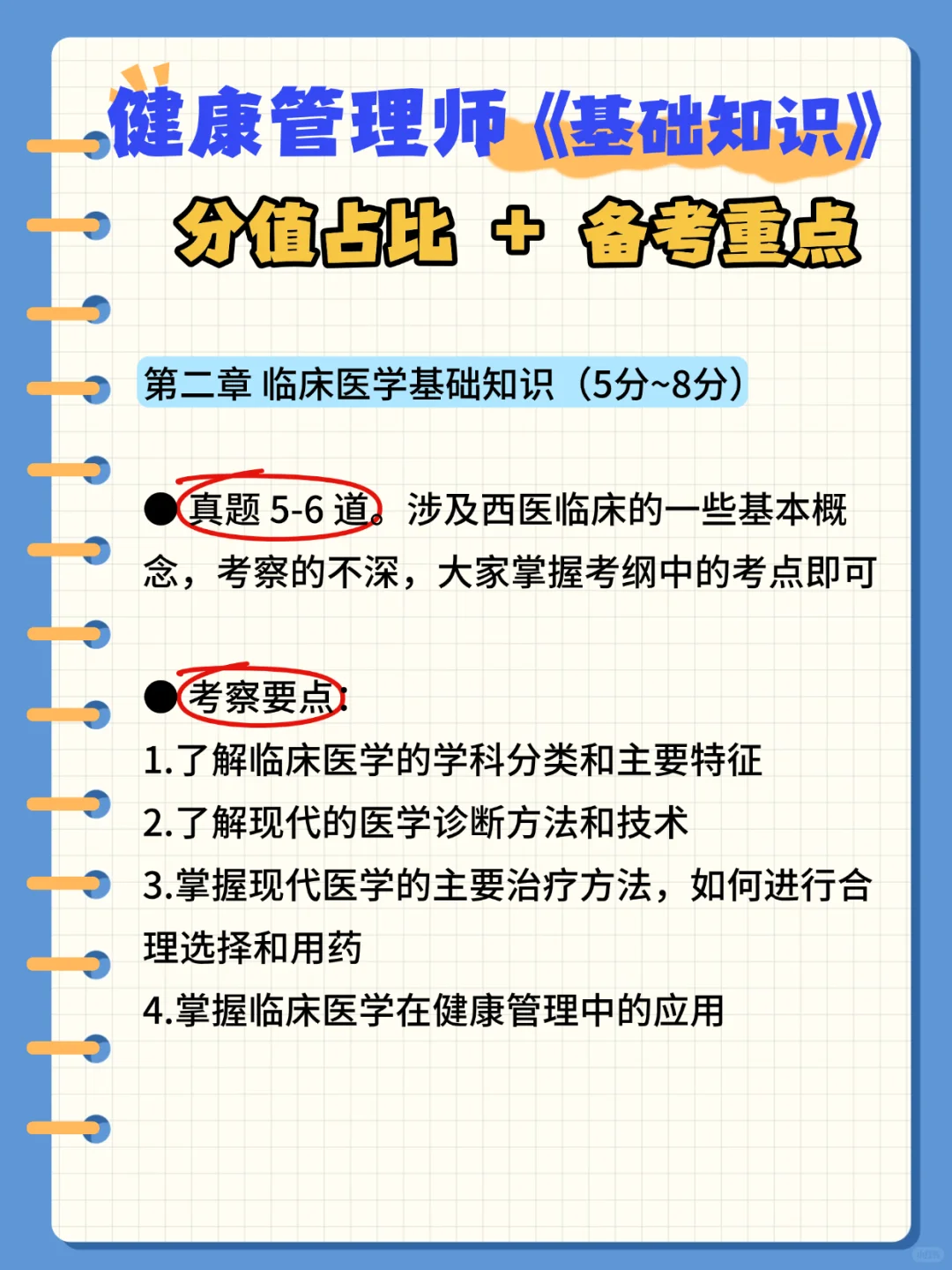 健康管理师《基础知识》

分值占比 + 备考重点

第二章 临床医学基础知识（5分~8分）

●真题 5-6 道。涉及西医临床的一些基本概念，考察的不深，大家掌握考纲中的考点即可

●考察要点：
1.了解临床医学的学科分类和主要特征
2.了解现代的医学诊断方法和技术
3.掌握现代医学的主要治疗方法，如何进行合理选择和用药
4.掌握临床医学在健康管理中的应用